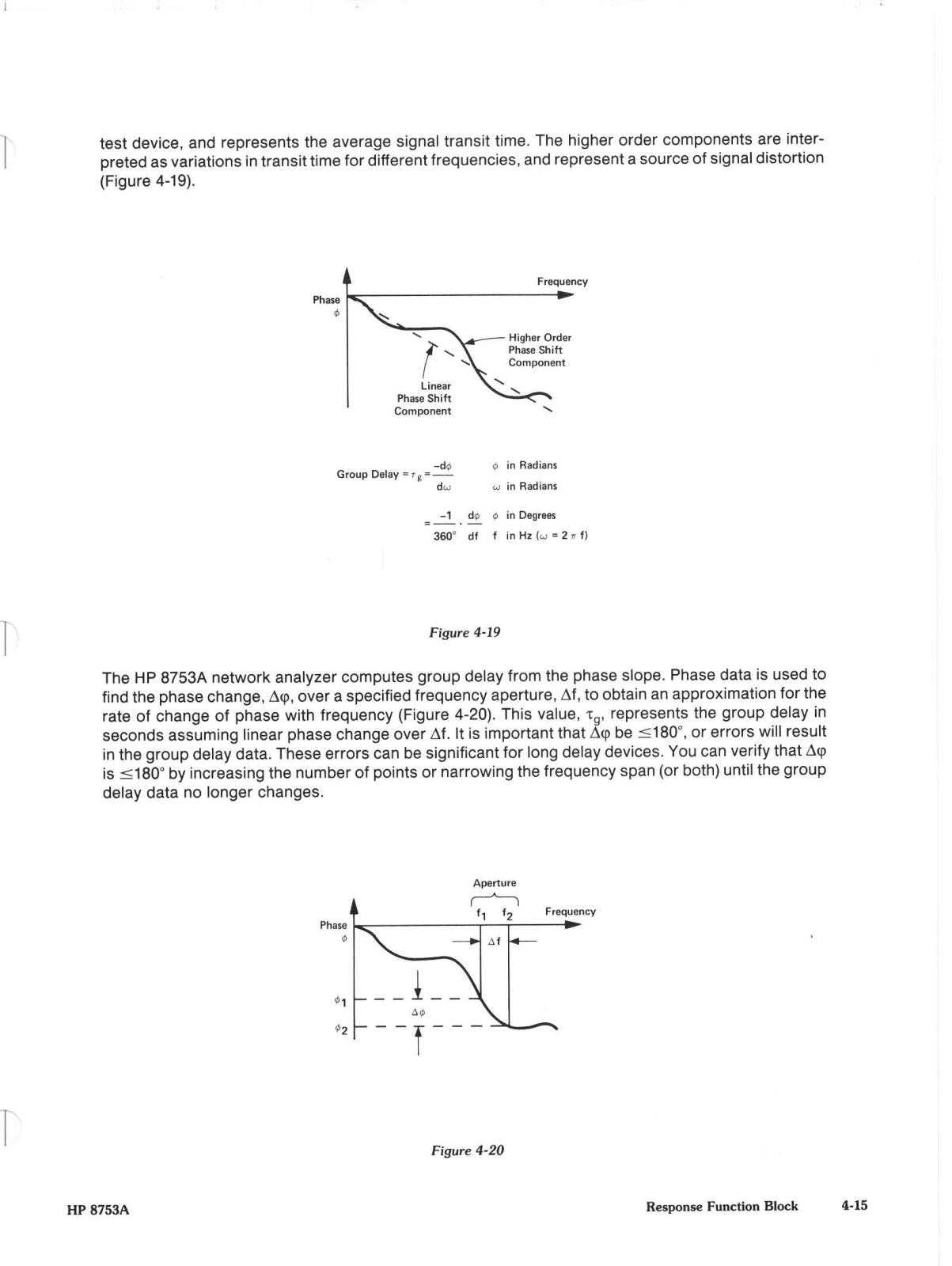 test device, and represents the average signal transit time. The higher order components are interpreted as variations in transit time for different frequencies, and represent a source of signal distortion (Figure 4-19).

Frequency

Phase
$\phi$

Higher Order Phase Shift Component

Linear Phase Shift Component

Group Delay $= \tau_g = \frac{-d\phi}{d\omega}$ $\phi$ in Radians
$\omega$ in Radians

$= \frac{-1}{360°} \cdot \frac{d\phi}{df}$ $\phi$ in Degrees
f in Hz ($\omega = 2\pi f$)

Figure 4-19

The HP 8753A network analyzer computes group delay from the phase slope. Phase data is used to find the phase change, $\Delta\varphi$, over a specified frequency aperture, $\Delta f$, to obtain an approximation for the rate of change of phase with frequency (Figure 4-20). This value, $\tau_g$, represents the group delay in seconds assuming linear phase change over $\Delta f$. It is important that $\Delta\varphi$ be $\leq 180°$, or errors will result in the group delay data. These errors can be significant for long delay devices. You can verify that $\Delta\varphi$ is $\leq 180°$ by increasing the number of points or narrowing the frequency span (or both) until the group delay data no longer changes.

Aperture

$f_1$ $f_2$

Frequency

Phase
$\phi$

$\Delta f$

$\phi_1$

$\Delta\phi$

$\phi_2$

Figure 4-20

HP 8753A

Response Function Block 4-15